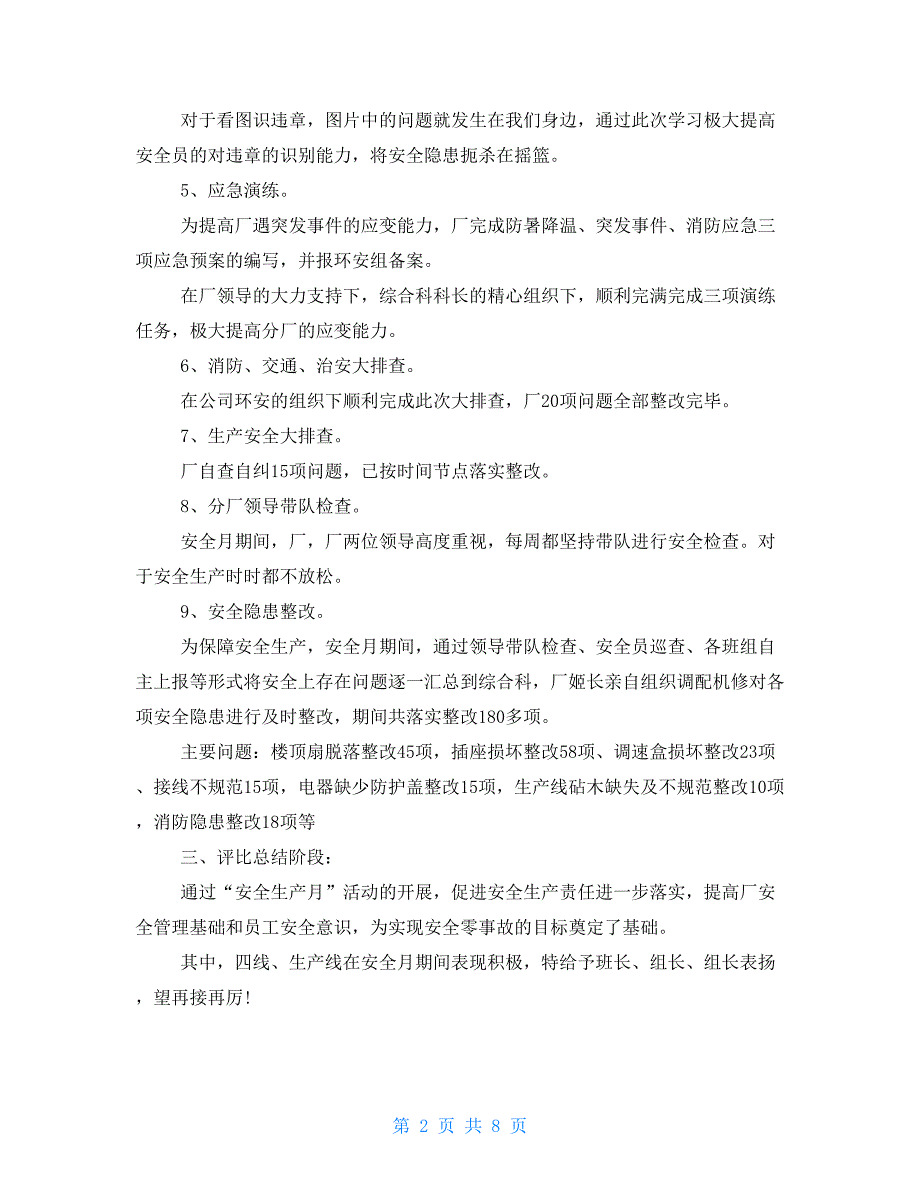 对于看图识违章，图片中的问题就发生在我们身边，通过此次学习极大提高安全员的对违章的识别能力，将安全隐患扼杀在摇篮。

5、应急演练。

为提高厂遇突发事件的应变能力，厂完成防暑降温、突发事件、消防应急三项应急预案的编写，并报环安组备案。

在厂领导的大力支持下，综合科科长的精心组织下，顺利完满完成三项演练任务，极大提高分厂的应变能力。

6、消防、交通、治安大排查。

在公司环安的组织下顺利完成此次大排查，厂20项问题全部整改完毕。

7、生产安全大排查。

厂自查自纠15项问题，已按时间节点落实整改。

8、分厂领导带队检查。

安全月期间，厂，厂两位领导高度重视，每周都坚持带队进行安全检查。对于安全生产时时都不放松。

9、安全隐患整改。

为保障安全生产，安全月期间，通过领导带队检查、安全员巡查、各班组自主上报等形式将安全上存在问题逐一汇总到综合科，厂姬长亲自组织调配机修对各项安全隐患进行及时整改，期间共落实整改180多项。

主要问题：楼顶扇脱落整改45项，插座损坏整改58项、调速盒损坏整改23项、接线不规范15项，电器缺少防护盖整改15项，生产线砧木缺失及不规范整改10项，消防隐患整改18项等

三、评比总结阶段：

通过“安全生产月”活动的开展，促进安全生产责任进一步落实，提高厂安全管理基础和员工安全意识，为实现安全零事故的目标奠定了基础。

其中，四线、生产线在安全月期间表现积极，特给予班长、组长、组长表扬，望再接再厉！

第 2 页 共 8 页